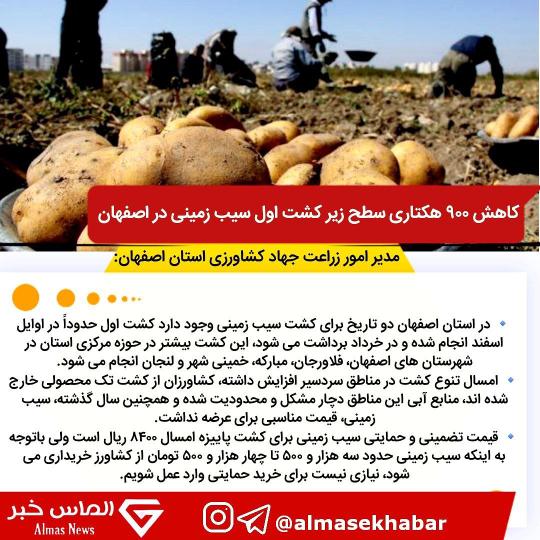 کاهش ۹۰۰ هکتاری سطح زیر کشت اول سیب زمینی در اصفهان

مدیر امور زراعت جهاد کشاورزی استان اصفهان:

• در استان اصفهان دو تاریخ برای کشت سیب زمینی وجود دارد کشت اول حدوداً در اوایل اسفند انجام شده و در خرداد برداشت می شود، این کشت بیشتر در حوزه مرکزی استان در شهرستان های اصفهان، فلاورجان، مبارکه، خمینی شهر و لنجان انجام می شود.

• امسال تنوع کشت در مناطق سردسیر افزایش داشته، کشاورزان از کشت تک محصولی خارج شده اند، منابع آبی این مناطق دچار مشکل و محدودیت شده و همچنین سال گذشته، سیب زمینی، قیمت مناسبی برای عرضه نداشت.

• قیمت تضمینی و حمایتی سیب زمینی برای کشت پاییزه امسال ۸۴۰۰ ریال است ولی باتوجه به اینکه سیب زمینی حدود سه هزار و ۵۰۰ تا چهار هزار و ۵۰۰ تومان از کشاورز خریداری می شود، نیازی نیست برای خرید حمایتی وارد عمل شویم.

الماس خبر
Almas News
@almasekhabar